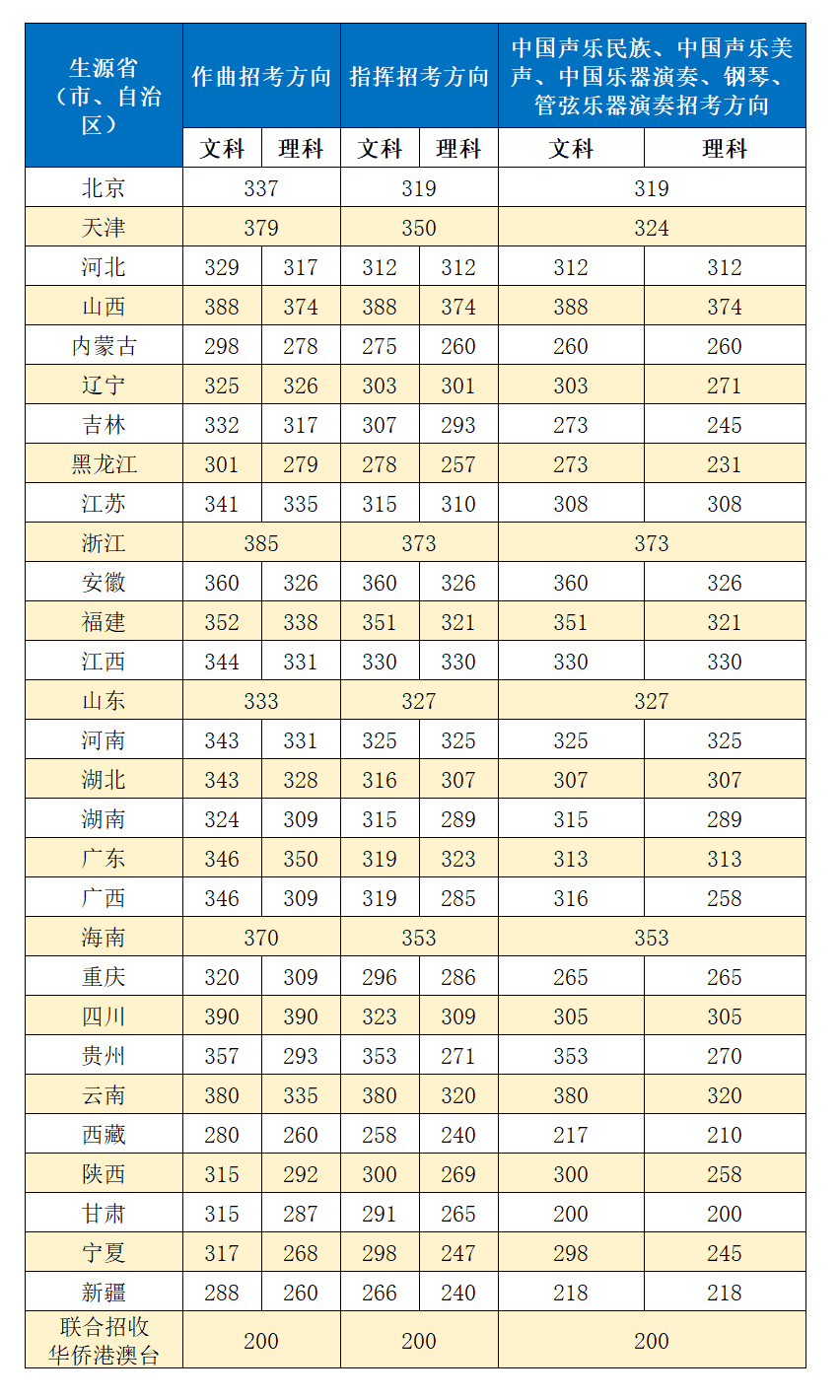 | 生源省（市、自治区） | 作曲招考方向 | | 指挥招考方向 | | 中国声乐民族、中国声乐美声、中国乐器演奏、钢琴、管弦乐器演奏招考方向 | |
|---|---|---|---|---|---|---|
| | 文科 | 理科 | 文科 | 理科 | 文科 | 理科 |
| 北京 | 337 | | 319 | | 319 | |
| 天津 | 379 | | 350 | | 324 | |
| 河北 | 329 | 317 | 312 | 312 | 312 | 312 |
| 山西 | 388 | 374 | 388 | 374 | 388 | 374 |
| 内蒙古 | 298 | 278 | 275 | 260 | 260 | 260 |
| 辽宁 | 325 | 326 | 303 | 301 | 303 | 271 |
| 吉林 | 332 | 317 | 307 | 293 | 273 | 245 |
| 黑龙江 | 301 | 279 | 278 | 257 | 273 | 231 |
| 江苏 | 341 | 335 | 315 | 310 | 308 | 308 |
| 浙江 | 385 | | 373 | | 373 | |
| 安徽 | 360 | 326 | 360 | 326 | 360 | 326 |
| 福建 | 352 | 338 | 351 | 321 | 351 | 321 |
| 江西 | 344 | 331 | 330 | 330 | 330 | 330 |
| 山东 | 333 | | 327 | | 327 | |
| 河南 | 343 | 331 | 325 | 325 | 325 | 325 |
| 湖北 | 343 | 328 | 316 | 307 | 307 | 307 |
| 湖南 | 324 | 309 | 315 | 289 | 315 | 289 |
| 广东 | 346 | 350 | 319 | 323 | 313 | 313 |
| 广西 | 346 | 309 | 319 | 285 | 316 | 258 |
| 海南 | 370 | | 353 | | 353 | |
| 重庆 | 320 | 309 | 296 | 286 | 265 | 265 |
| 四川 | 390 | 390 | 323 | 309 | 305 | 305 |
| 贵州 | 357 | 293 | 353 | 271 | 353 | 270 |
| 云南 | 380 | 335 | 380 | 320 | 380 | 320 |
| 西藏 | 280 | 260 | 258 | 240 | 217 | 210 |
| 陕西 | 315 | 292 | 300 | 269 | 300 | 258 |
| 甘肃 | 315 | 287 | 291 | 265 | 200 | 200 |
| 宁夏 | 317 | 268 | 298 | 247 | 298 | 245 |
| 新疆 | 288 | 260 | 266 | 240 | 218 | 218 |
| 联合招收华侨港澳台 | 200 | | 200 | | 200 | |